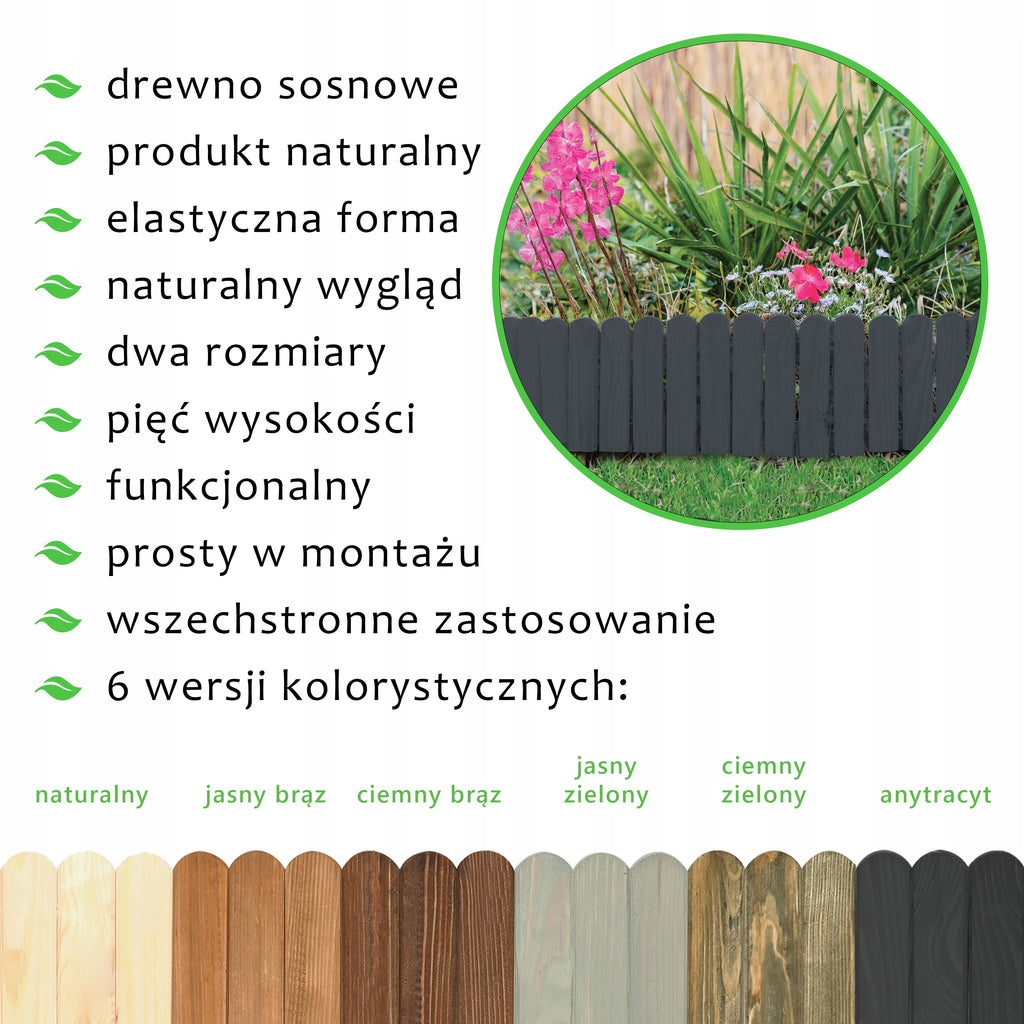 drewno sosnowe
produkt naturalny
elastyczna forma
naturalny wygląd
dwa rozmiary
pięć wysokości
funkcjonalny
prosty w montażu
wszechstronne zastosowanie
6 wersji kolorystycznych:

naturalny

jasny brąz

ciemny brąz

jasny
zielony

ciemny
zielony

anytracyt